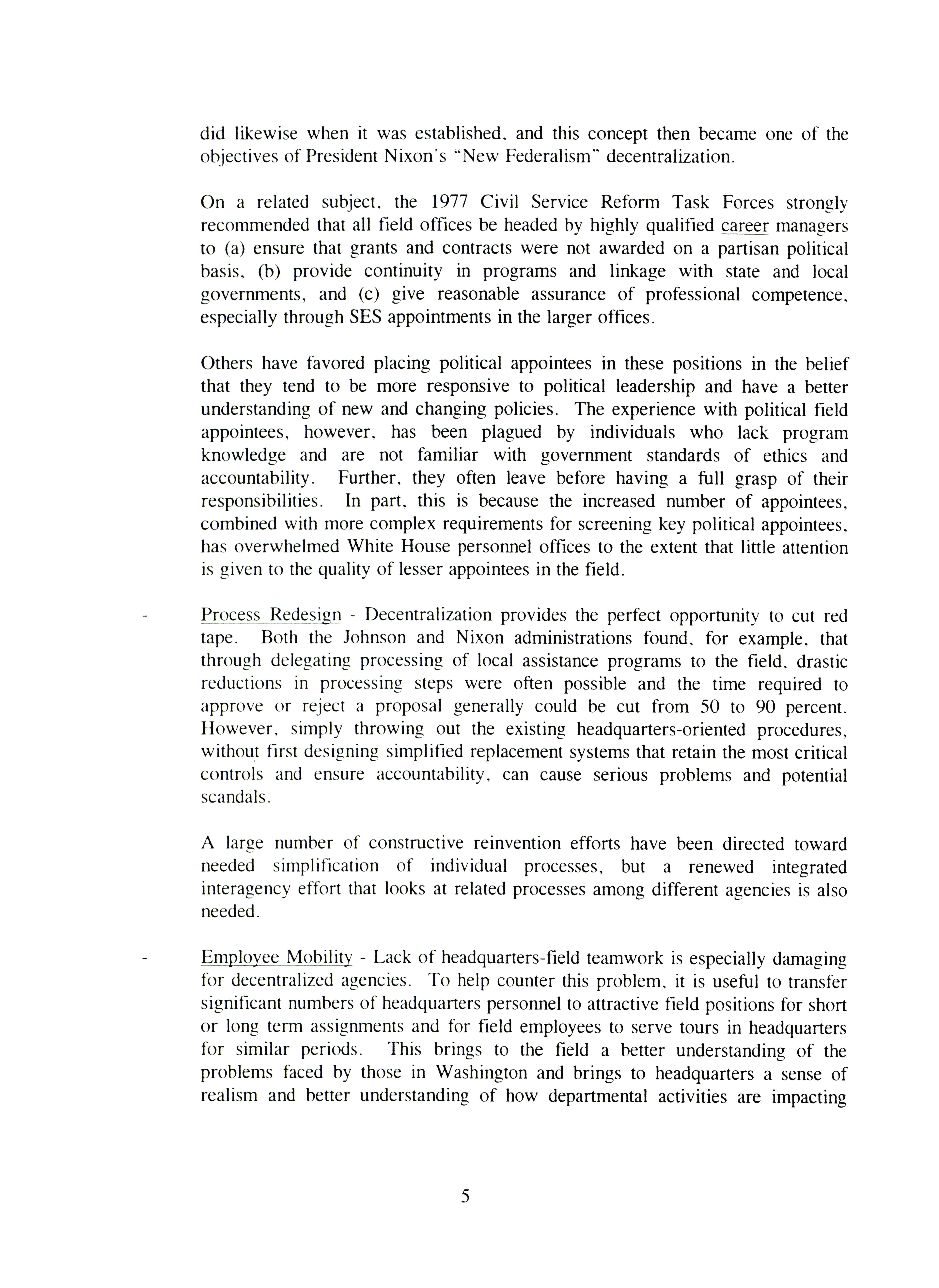 did likewise when it was established, and this concept then became one of the objectives of President Nixon's "New Federalism" decentralization.

On a related subject, the 1977 Civil Service Reform Task Forces strongly recommended that all field offices be headed by highly qualified career managers to (a) ensure that grants and contracts were not awarded on a partisan political basis, (b) provide continuity in programs and linkage with state and local governments, and (c) give reasonable assurance of professional competence, especially through SES appointments in the larger offices.

Others have favored placing political appointees in these positions in the belief that they tend to be more responsive to political leadership and have a better understanding of new and changing policies. The experience with political field appointees, however, has been plagued by individuals who lack program knowledge and are not familiar with government standards of ethics and accountability. Further, they often leave before having a full grasp of their responsibilities. In part, this is because the increased number of appointees, combined with more complex requirements for screening key political appointees, has overwhelmed White House personnel offices to the extent that little attention is given to the quality of lesser appointees in the field.

- Process Redesign - Decentralization provides the perfect opportunity to cut red tape. Both the Johnson and Nixon administrations found, for example, that through delegating processing of local assistance programs to the field, drastic reductions in processing steps were often possible and the time required to approve or reject a proposal generally could be cut from 50 to 90 percent. However, simply throwing out the existing headquarters-oriented procedures, without first designing simplified replacement systems that retain the most critical controls and ensure accountability, can cause serious problems and potential scandals.

A large number of constructive reinvention efforts have been directed toward needed simplification of individual processes, but a renewed integrated interagency effort that looks at related processes among different agencies is also needed.

- Employee Mobility - Lack of headquarters-field teamwork is especially damaging for decentralized agencies. To help counter this problem, it is useful to transfer significant numbers of headquarters personnel to attractive field positions for short or long term assignments and for field employees to serve tours in headquarters for similar periods. This brings to the field a better understanding of the problems faced by those in Washington and brings to headquarters a sense of realism and better understanding of how departmental activities are impacting

5